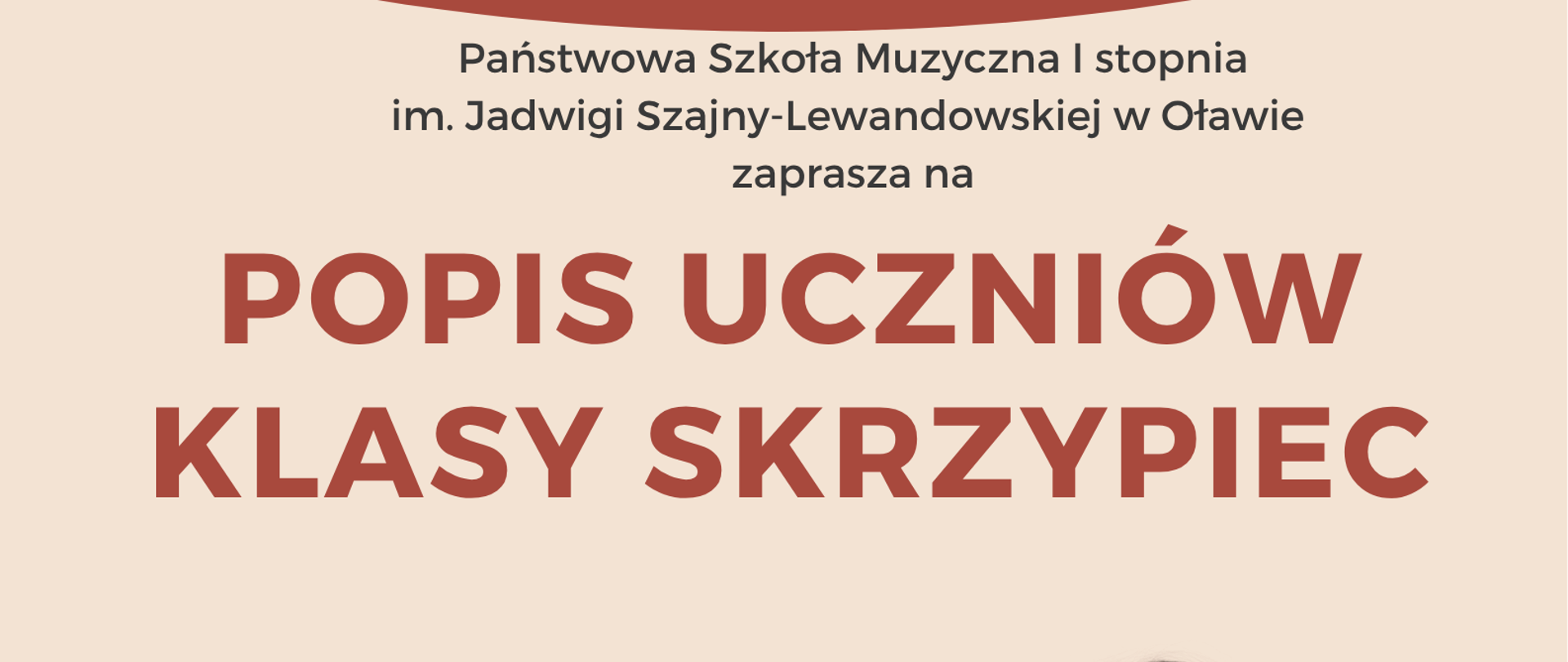 Państwowa Szkoła Muzyczna I stopnia
im. Jadwigi Szajny-Lewandowskiej w Oławie
zaprasza na

POPIS UCZNIÓW
KLASY SKRZYPIEC